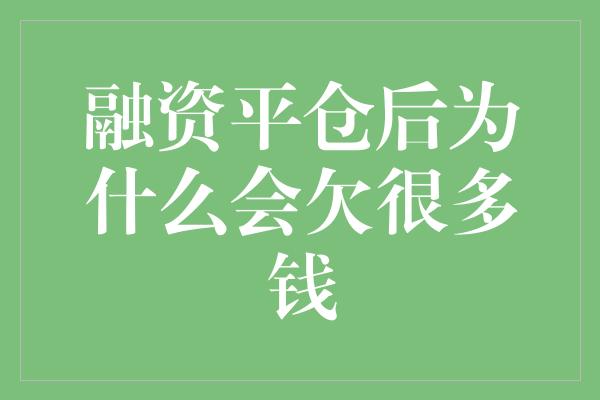 融资平仓后为什么会欠很多钱